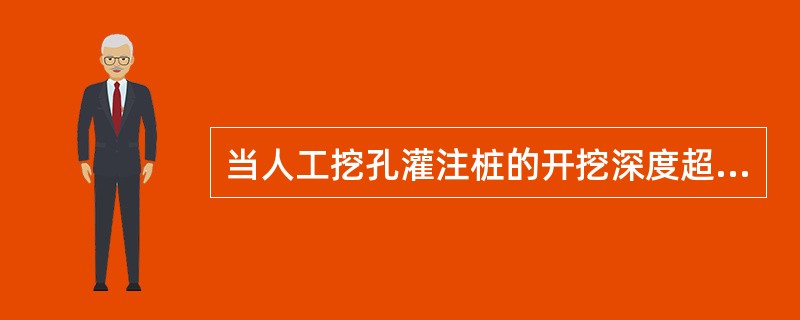 当人工挖孔灌注桩的开挖深度超...